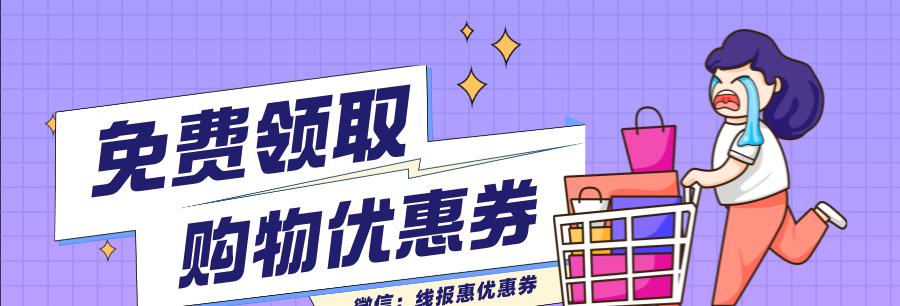 免费领取
购物优惠券
微信：线报惠优惠券